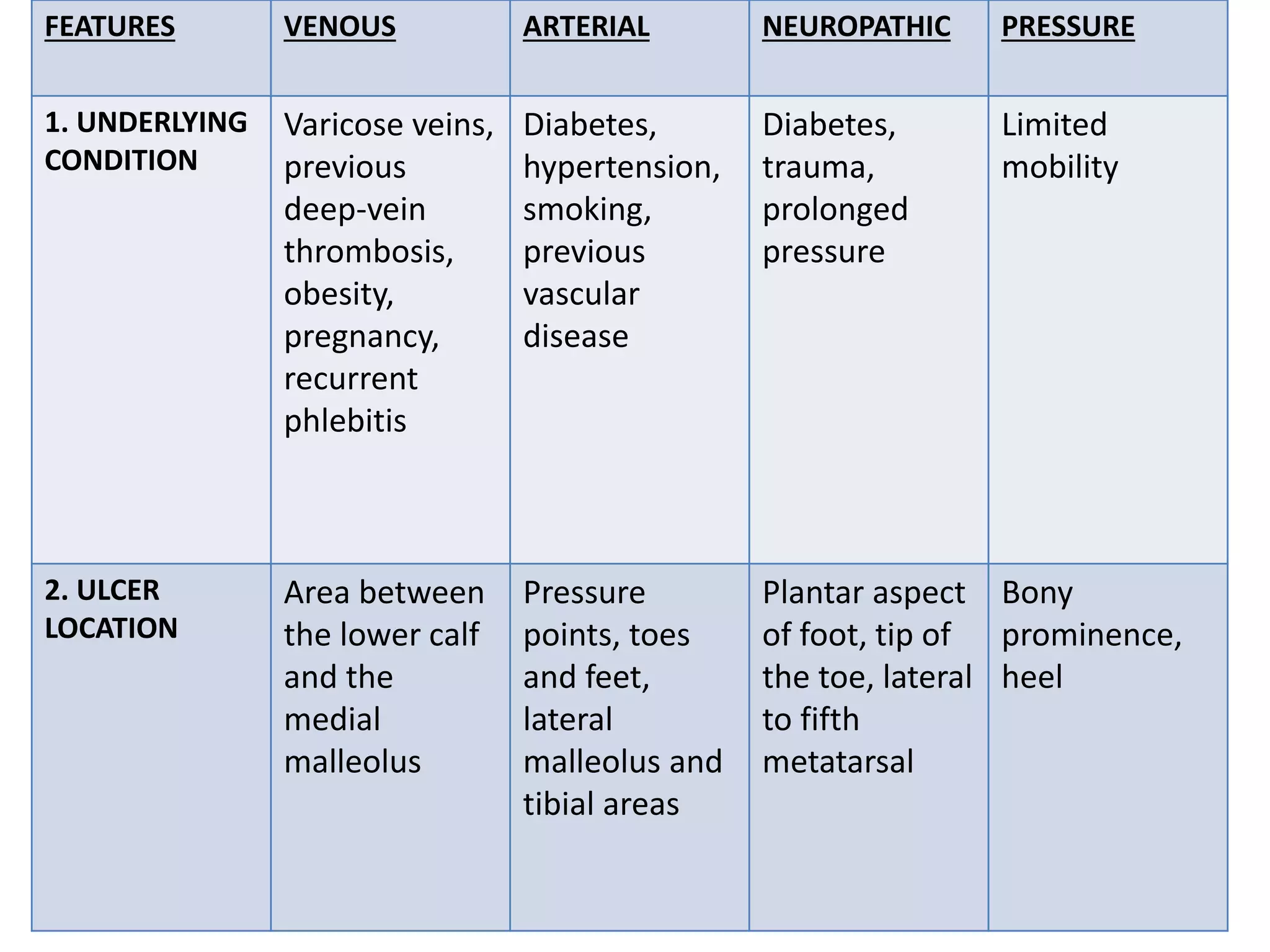 | FEATURES | VENOUS | ARTERIAL | NEUROPATHIC | PRESSURE |
|---|---|---|---|---|
| 1. UNDERLYING CONDITION | Varicose veins, previous deep-vein thrombosis, obesity, pregnancy, recurrent phlebitis | Diabetes, hypertension, smoking, previous vascular disease | Diabetes, trauma, prolonged pressure | Limited mobility |
| 2. ULCER LOCATION | Area between the lower calf and the medial malleolus | Pressure points, toes and feet, lateral malleolus and tibial areas | Plantar aspect of foot, tip of the toe, lateral to fifth metatarsal | Bony prominence, heel |